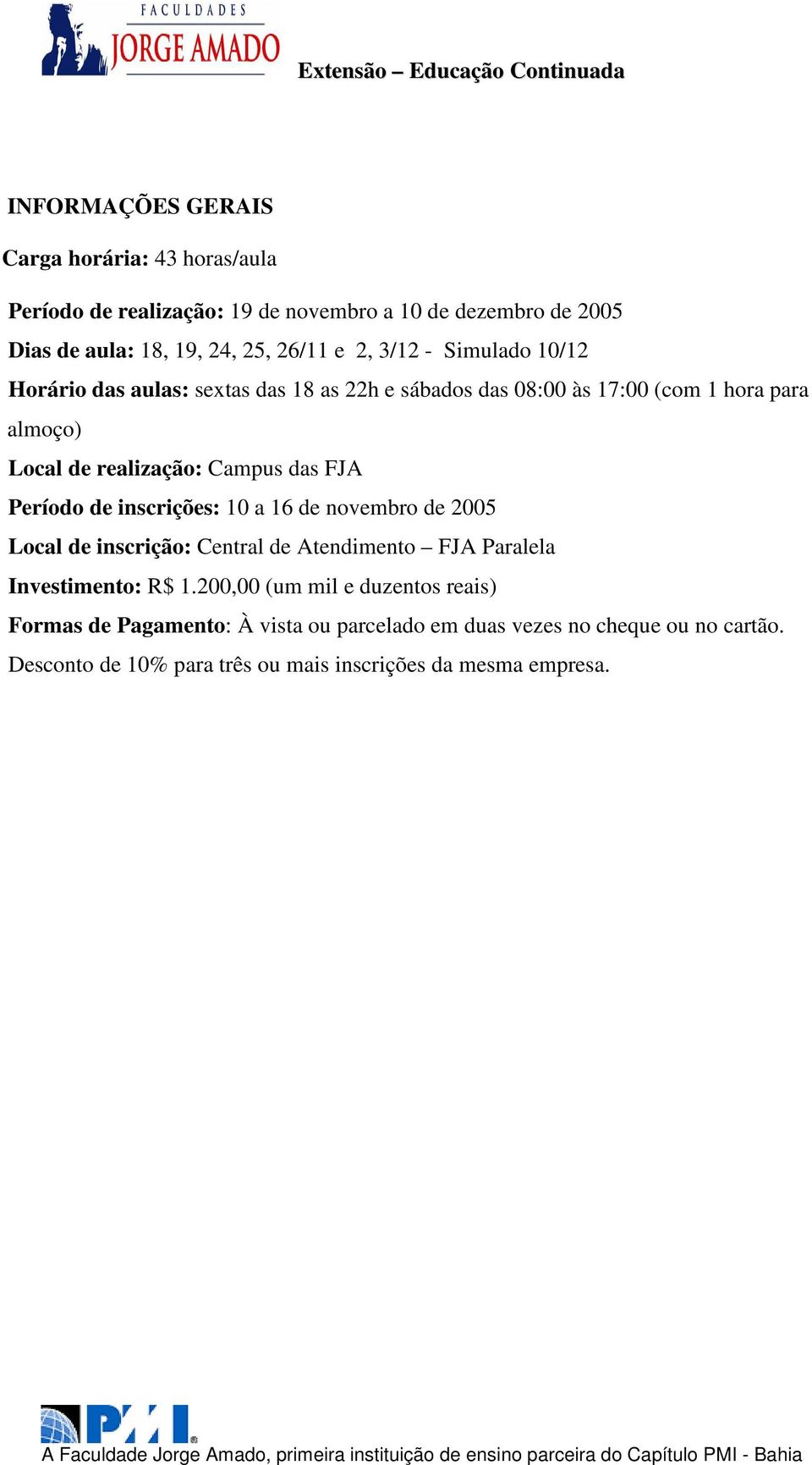 FACULDADES
JORGE AMADO

Extensão – Educação Continuada

INFORMAÇÕES GERAIS

Carga horária: 43 horas/aula

Período de realização: 19 de novembro a 10 de dezembro de 2005

Dias de aula: 18, 19, 24, 25, 26/11 e 2, 3/12 - Simulado 10/12

Horário das aulas: sextas das 18 as 22h e sábados das 08:00 às 17:00 (com 1 hora para almoço)

Local de realização: Campus das FJA

Período de inscrições: 10 a 16 de novembro de 2005

Local de inscrição: Central de Atendimento – FJA Paralela

Investimento: R$ 1.200,00 (um mil e duzentos reais)

Formas de Pagamento: À vista ou parcelado em duas vezes no cheque ou no cartão.

Desconto de 10% para três ou mais inscrições da mesma empresa.

PMI

A Faculdade Jorge Amado, primeira instituição de ensino parceira do Capítulo PMI - Bahia